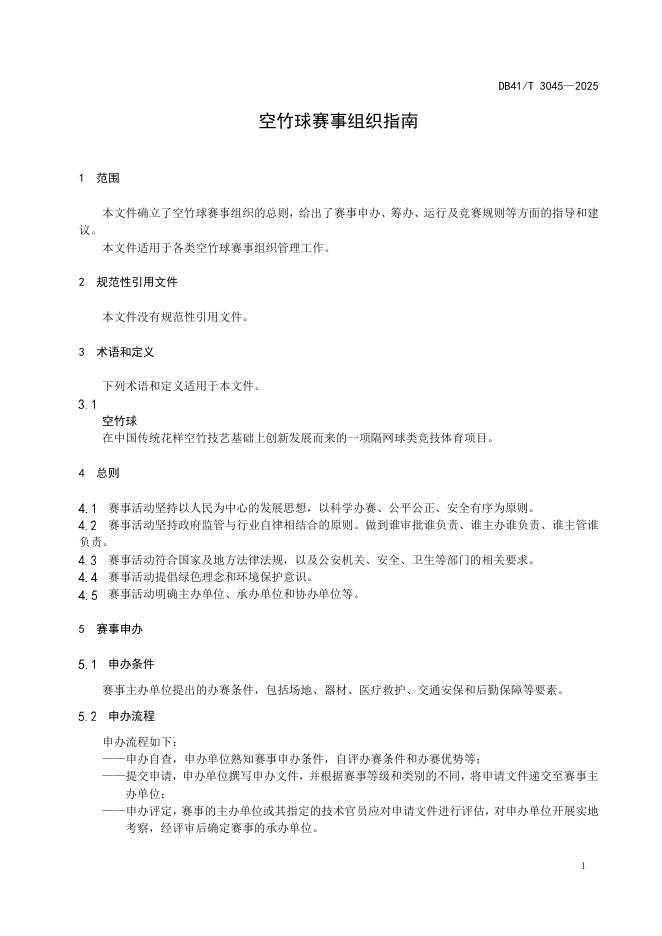 DB41/T 3045—2025

空竹球赛事组织指南

1 范围

本文件确立了空竹球赛事组织的总则，给出了赛事申办、筹办、运行及竞赛规则等方面的指导和建议。

本文件适用于各类空竹球赛事组织管理工作。

2 规范性引用文件

本文件没有规范性引用文件。

3 术语和定义

下列术语和定义适用于本文件。

3.1

空竹球

在中国传统花样空竹技艺基础上创新发展而来的一项隔网球类竞技体育项目。

4 总则

4.1 赛事活动坚持以人民为中心的发展思想，以科学办赛、公平公正、安全有序为原则。

4.2 赛事活动坚持政府监管与行业自律相结合的原则。做到谁审批谁负责、谁主办谁负责、谁主管谁负责。

4.3 赛事活动符合国家及地方法律法规，以及公安机关、安全、卫生等部门的相关要求。

4.4 赛事活动提倡绿色理念和环境保护意识。

4.5 赛事活动明确主办单位、承办单位和协办单位等。

5 赛事申办

5.1 申办条件

赛事主办单位提出的办赛条件，包括场地、器材、医疗救护、交通安保和后勤保障等要素。

5.2 申办流程

申办流程如下：

——申办自查，申办单位熟知赛事申办条件，自评办赛条件和办赛优势等；

——提交申请，申办单位撰写申办文件，并根据赛事等级和类别的不同，将申请文件递交至赛事主办单位；

——申办评定，赛事的主办单位或其指定的技术官员应对申请文件进行评估，对申办单位开展实地考察，经评审后确定赛事的承办单位。

1